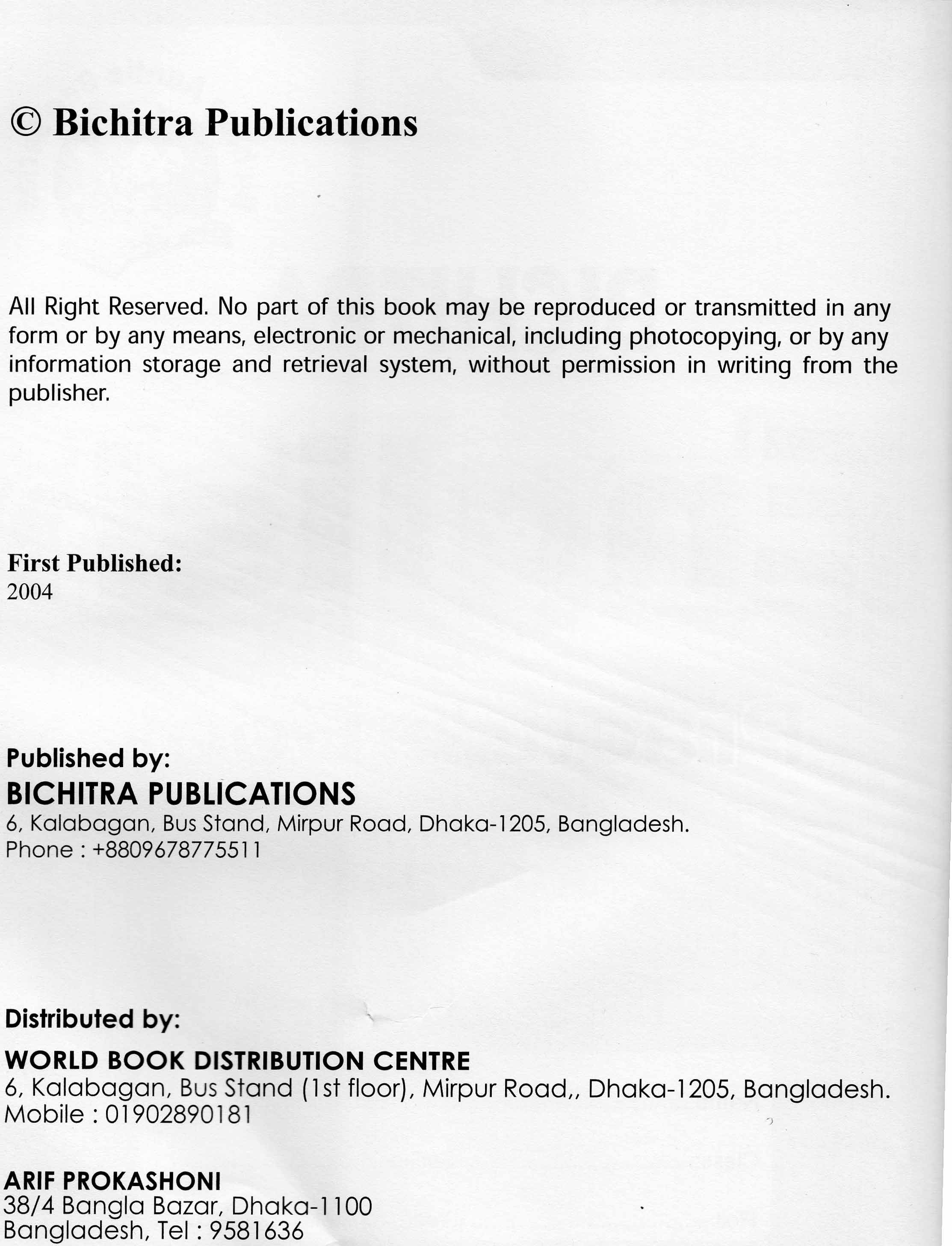 © Bichitra Publications

All Right Reserved. No part of this book may be reproduced or transmitted in any form or by any means, electronic or mechanical, including photocopying, or by any information storage and retrieval system, without permission in writing from the publisher.

First Published:
2004

Published by:
BICHITRA PUBLICATIONS
6, Kalabagan, Bus Stand, Mirpur Road, Dhaka-1205, Bangladesh.
Phone : +8809678775511

Distributed by:
WORLD BOOK DISTRIBUTION CENTRE
6, Kalabagan, Bus Stand (1st floor), Mirpur Road,, Dhaka-1205, Bangladesh.
Mobile : 01902890181

ARIF PROKASHONI
38/4 Bangla Bazar, Dhaka-1100
Bangladesh, Tel : 9581636